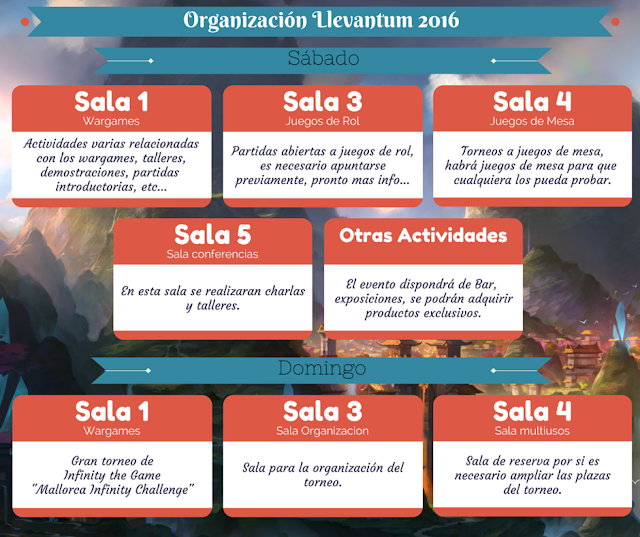 Organización Llevantum 2016

Sábado

Sala 1
Wargames

Actividades varias relacionadas con los wargames, talleres, demostraciones, partidas introductorias, etc...

Sala 3
Juegos de Rol

Partidas abiertas a juegos de rol, es necesario apuntarse previamente, pronto mas info...

Sala 4
Juegos de Mesa

Torneos a juegos de mesa, habrá juegos de mesa para que cualquiera los pueda probar.

Sala 5
Sala conferencias

En esta sala se realizaran charlas y talleres.

Otras Actividades

El evento dispondrá de Bar, exposiciones, se podrán adquirir productos exclusivos.

Domingo

Sala 1
Wargames

Gran torneo de Infinity the Game "Mallorca Infinity Challenge"

Sala 3
Sala Organizacion

Sala para la organización del torneo.

Sala 4
Sala multiusos

Sala de reserva por si es necesario ampliar las plazas del torneo.